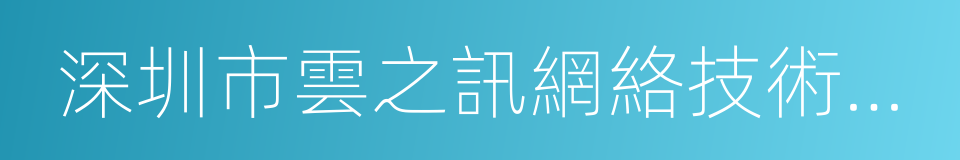 深圳市雲之訊網絡技術...